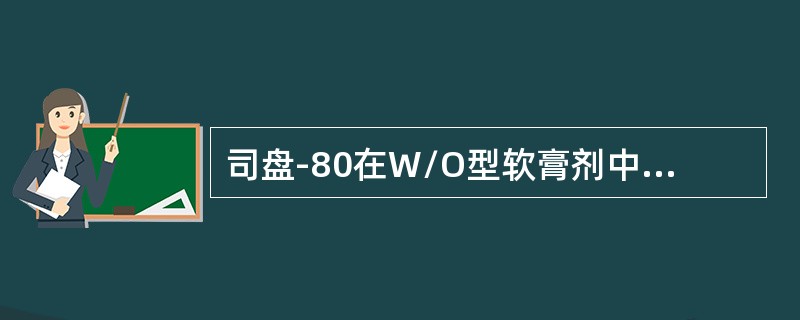 司盘-80在W/O型软膏剂中...